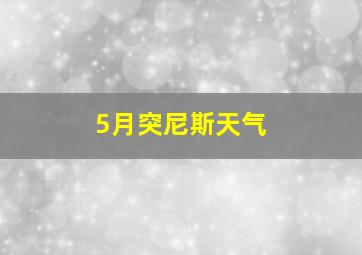 5月突尼斯天气